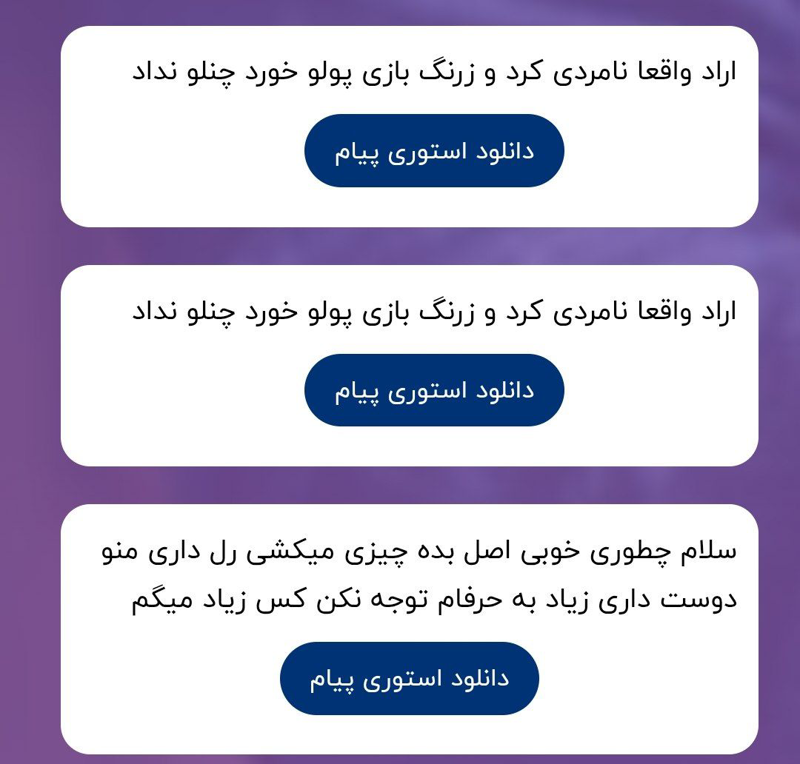 اراد واقعا نامردی کرد و زرنگ بازی پولو خورد چنلو نداد

دانلود استوری پیام

اراد واقعا نامردی کرد و زرنگ بازی پولو خورد چنلو نداد

دانلود استوری پیام

سلام چطوری خوبی اصل بده چیزی میکشی رل داری منو دوست داری زیاد به حرفام توجه نکن کس زیاد میگم

دانلود استوری پیام